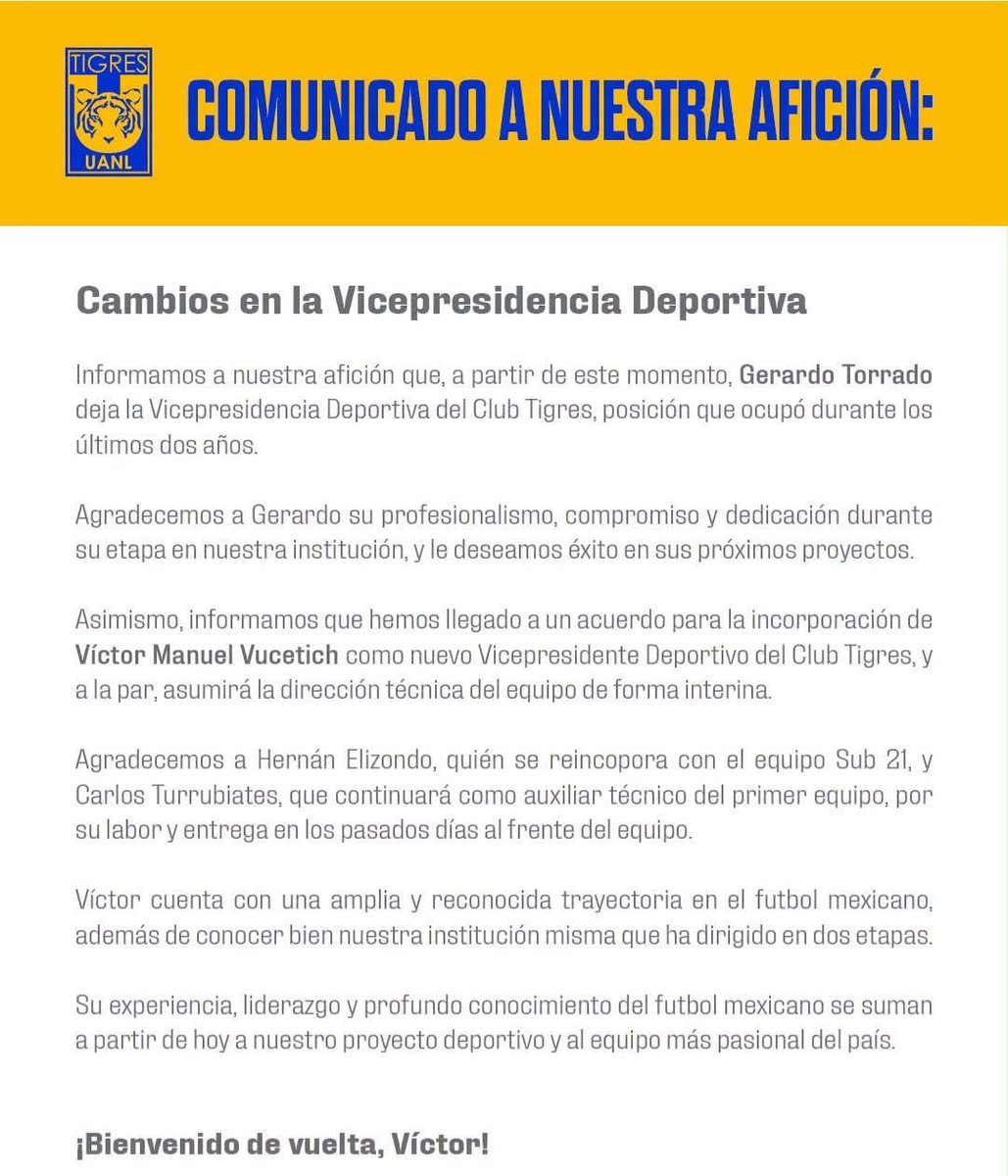 TIGRES
UANL

COMUNICADO A NUESTRA AFICIÓN:

Cambios en la Vicepresidencia Deportiva

Informamos a nuestra afición que, a partir de este momento, Gerardo Torrado deja la Vicepresidencia Deportiva del Club Tigres, posición que ocupó durante los últimos dos años.

Agradecemos a Gerardo su profesionalismo, compromiso y dedicación durante su etapa en nuestra institución, y le deseamos éxito en sus próximos proyectos.

Asimismo, informamos que hemos llegado a un acuerdo para la incorporación de Víctor Manuel Vucetich como nuevo Vicepresidente Deportivo del Club Tigres, y a la par, asumirá la dirección técnica del equipo de forma interina.

Agradecemos a Hernán Elizondo, quién se reincopora con el equipo Sub 21, y Carlos Turrubiates, que continuará como auxiliar técnico del primer equipo, por su labor y entrega en los pasados días al frente del equipo.

Víctor cuenta con una amplia y reconocida trayectoria en el futbol mexicano, además de conocer bien nuestra institución misma que ha dirigido en dos etapas.

Su experiencia, liderazgo y profundo conocimiento del futbol mexicano se suman a partir de hoy a nuestro proyecto deportivo y al equipo más pasional del país.

¡Bienvenido de vuelta, Víctor!